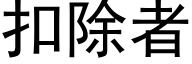 扣除者